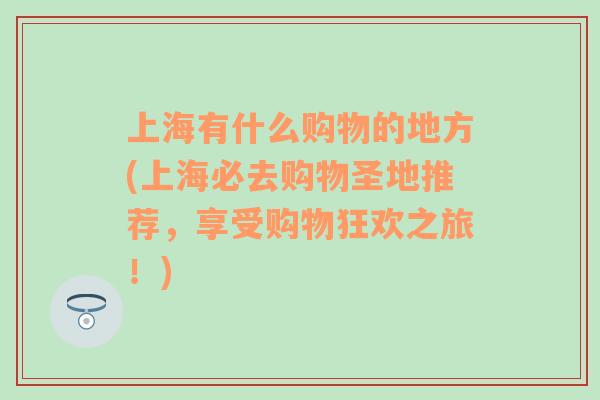 上海有什么购物的地方(上海必去购物圣地推荐，享受购物狂欢之旅！)